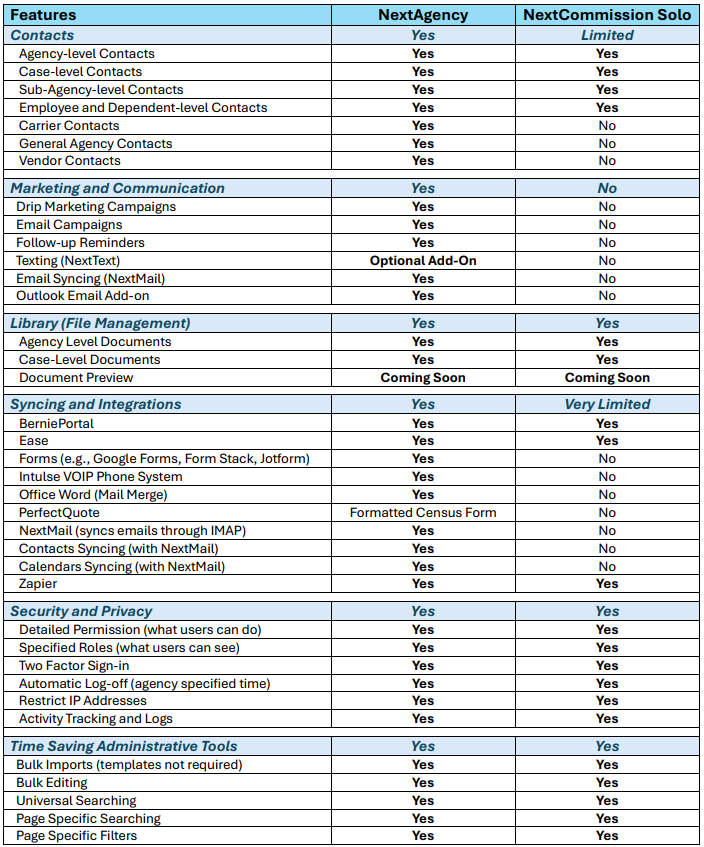 | Features | NextAgency | NextCommission Solo |
|---|---|---|
| Contacts | Yes | Limited |
| Agency-level Contacts | Yes | Yes |
| Case-level Contacts | Yes | Yes |
| Sub-Agency-level Contacts | Yes | Yes |
| Employee and Dependent-level Contacts | Yes | Yes |
| Carrier Contacts | Yes | No |
| General Agency Contacts | Yes | No |
| Vendor Contacts | Yes | No |
| Marketing and Communication | Yes | No |
| Drip Marketing Campaigns | Yes | No |
| Email Campaigns | Yes | No |
| Follow-up Reminders | Yes | No |
| Texting (NextText) | Optional Add-On | No |
| Email Syncing (NextMail) | Yes | No |
| Outlook Email Add-on | Yes | No |
| Library (File Management) | Yes | Yes |
| Agency Level Documents | Yes | Yes |
| Case-Level Documents | Yes | Yes |
| Document Preview | Coming Soon | Coming Soon |
| Syncing and Integrations | Yes | Very Limited |
| BerniePortal | Yes | Yes |
| Ease | Yes | Yes |
| Forms (e.g., Google Forms, Form Stack, Jotform) | Yes | No |
| Intulse VOIP Phone System | Yes | No |
| Office Word (Mail Merge) | Yes | No |
| PerfectQuote | Formatted Census Form | No |
| NextMail (syncs emails through IMAP) | Yes | No |
| Contacts Syncing (with NextMail) | Yes | No |
| Calendars Syncing (with NextMail) | Yes | No |
| Zapier | Yes | Yes |
| Security and Privacy | Yes | Yes |
| Detailed Permission (what users can do) | Yes | Yes |
| Specified Roles (what users can see) | Yes | Yes |
| Two Factor Sign-in | Yes | Yes |
| Automatic Log-off (agency specified time) | Yes | Yes |
| Restrict IP Addresses | Yes | Yes |
| Activity Tracking and Logs | Yes | Yes |
| Time Saving Administrative Tools | Yes | Yes |
| Bulk Imports (templates not required) | Yes | Yes |
| Bulk Editing | Yes | Yes |
| Universal Searching | Yes | Yes |
| Page Specific Searching | Yes | Yes |
| Page Specific Filters | Yes | Yes |